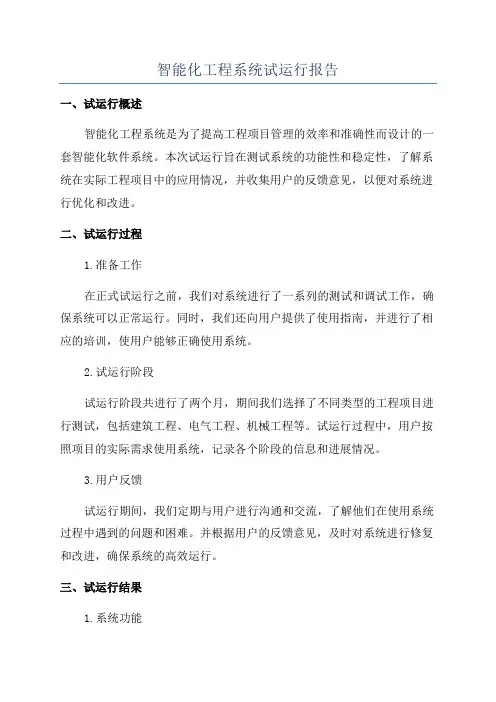 智能化工程系统试运行报告

一、试运行概述

智能化工程系统是为了提高工程项目管理的效率和准确性而设计的一套智能化软件系统。本次试运行旨在测试系统的功能性和稳定性，了解系统在实际工程项目中的应用情况，并收集用户的反馈意见，以便对系统进行优化和改进。

二、试运行过程

1.准备工作

在正式试运行之前，我们对系统进行了一系列的测试和调试工作，确保系统可以正常运行。同时，我们还向用户提供了使用指南，并进行了相应的培训，使用户能够正确使用系统。

2.试运行阶段

试运行阶段共进行了两个月，期间我们选择了不同类型的工程项目进行测试，包括建筑工程、电气工程、机械工程等。试运行过程中，用户按照项目的实际需求使用系统，记录各个阶段的信息和进展情况。

3.用户反馈

试运行期间，我们定期与用户进行沟通和交流，了解他们在使用系统过程中遇到的问题和困难。并根据用户的反馈意见，及时对系统进行修复和改进，确保系统的高效运行。

三、试运行结果

1.系统功能